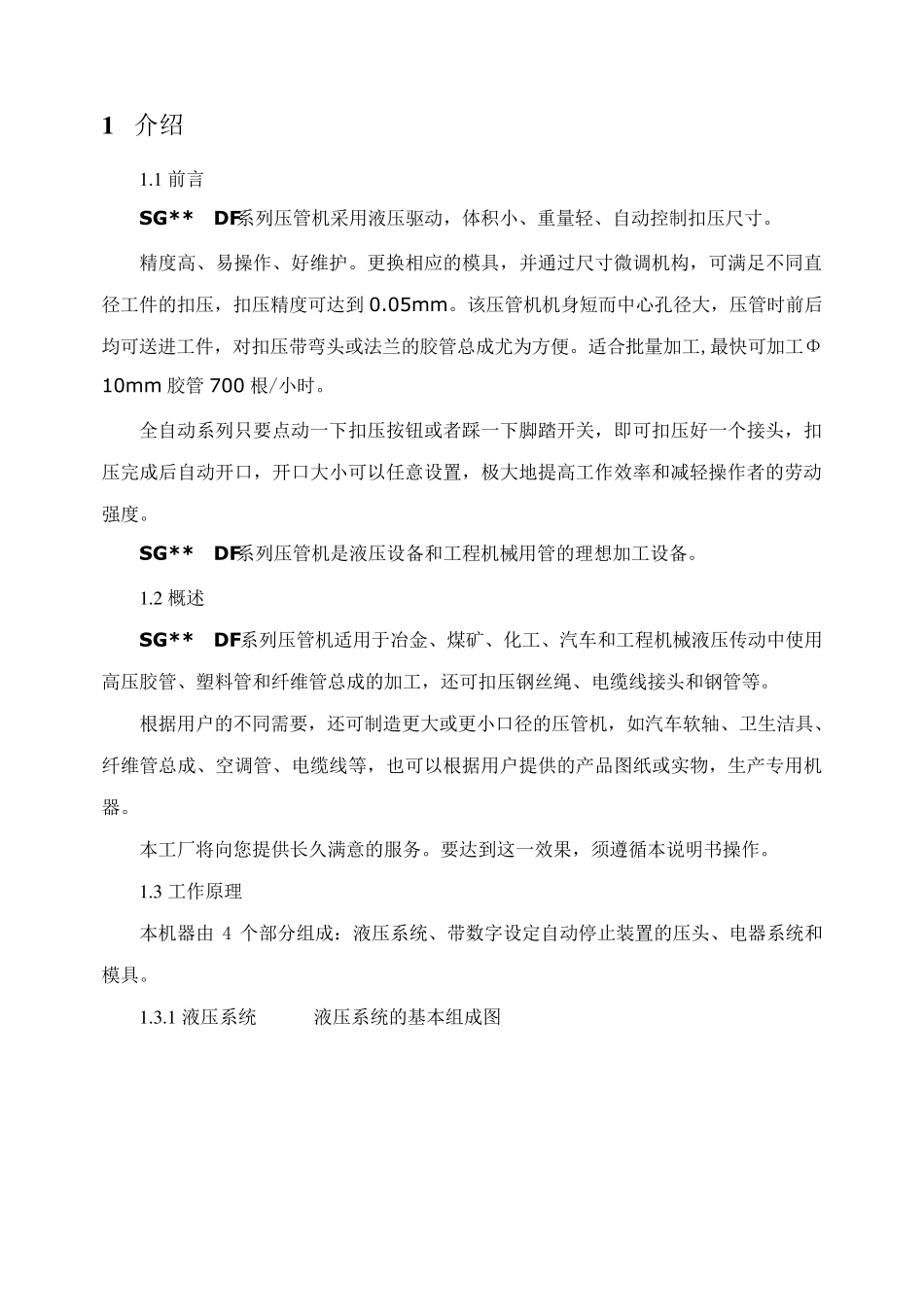 1 介绍

1.1 前言

SG** DF系列压管机采用液压驱动，体积小、重量轻、自动控制扣压尺寸。

精度高、易操作、好维护。更换相应的模具，并通过尺寸微调机构，可满足不同直径工件的扣压，扣压精度可达到 0.05mm。该压管机机身短而中心孔径大，压管时前后均可送进工件，对扣压带弯头或法兰的胶管总成尤为方便。适合批量加工,最快可加工Φ10mm 胶管 700 根/小时。

全自动系列只要点动一下扣压按钮或者踩一下脚踏开关，即可扣压好一个接头，扣压完成后自动开口，开口大小可以任意设置，极大地提高工作效率和减轻操作者的劳动强度。

SG** DF系列压管机是液压设备和工程机械用管的理想加工设备。

1.2 概述

SG** DF系列压管机适用于冶金、煤矿、化工、汽车和工程机械液压传动中使用高压胶管、塑料管和纤维管总成的加工，还可扣压钢丝绳、电缆线接头和钢管等。

根据用户的不同需要，还可制造更大或更小口径的压管机，如汽车软轴、卫生洁具、纤维管总成、空调管、电缆线等，也可以根据用户提供的产品图纸或实物，生产专用机器。

本工厂将向您提供长久满意的服务。要达到这一效果，须遵循本说明书操作。

1.3 工作原理

本机器由 4 个部分组成：液压系统、带数字设定自动停止装置的压头、电器系统和模具。

1.3.1 液压系统 液压系统的基本组成图